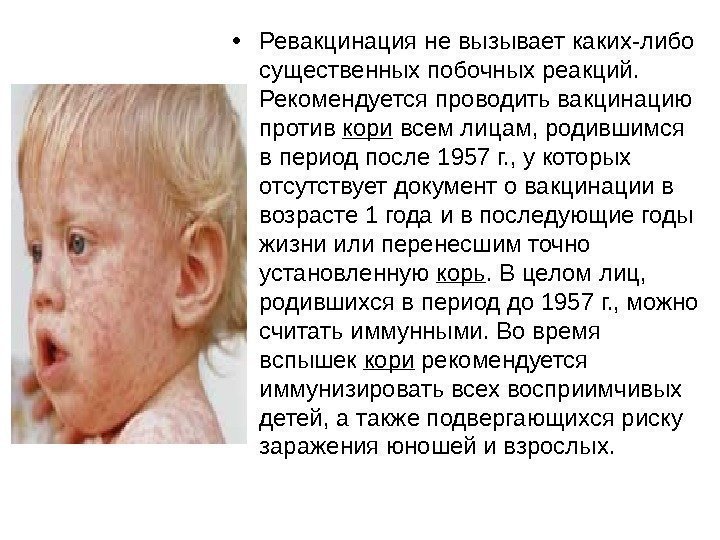 • Ревакцинация не вызывает каких-либо существенных побочных реакций. Рекомендуется проводить вакцинацию против кори всем лицам, родившимся в период после 1957 г., у которых отсутствует документ о вакцинации в возрасте 1 года и в последующие годы жизни или перенесшим точно установленную корь. В целом лиц, родившихся в период до 1957 г., можно считать иммунными. Во время вспышек кори рекомендуется иммунизировать всех восприимчивых детей, а также подвергающихся риску заражения юношей и взрослых.